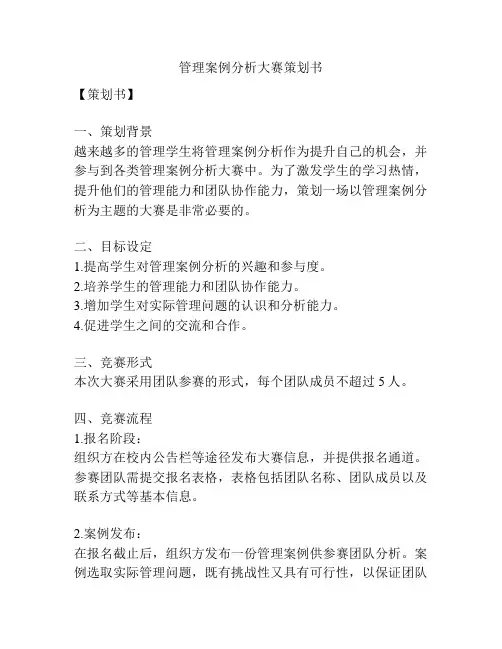 管理案例分析大赛策划书

【策划书】

一、策划背景
越来越多的管理学生将管理案例分析作为提升自己的机会，并参与到各类管理案例分析大赛中。为了激发学生的学习热情，提升他们的管理能力和团队协作能力，策划一场以管理案例分析为主题的大赛是非常必要的。

二、目标设定
1.提高学生对管理案例分析的兴趣和参与度。
2.培养学生的管理能力和团队协作能力。
3.增加学生对实际管理问题的认识和分析能力。
4.促进学生之间的交流和合作。

三、竞赛形式
本次大赛采用团队参赛的形式，每个团队成员不超过 5 人。

四、竞赛流程
1.报名阶段：
组织方在校内公告栏等途径发布大赛信息，并提供报名通道。参赛团队需提交报名表格，表格包括团队名称、团队成员以及联系方式等基本信息。

2.案例发布：
在报名截止后，组织方发布一份管理案例供参赛团队分析。案例选取实际管理问题，既有挑战性又具有可行性，以保证团队